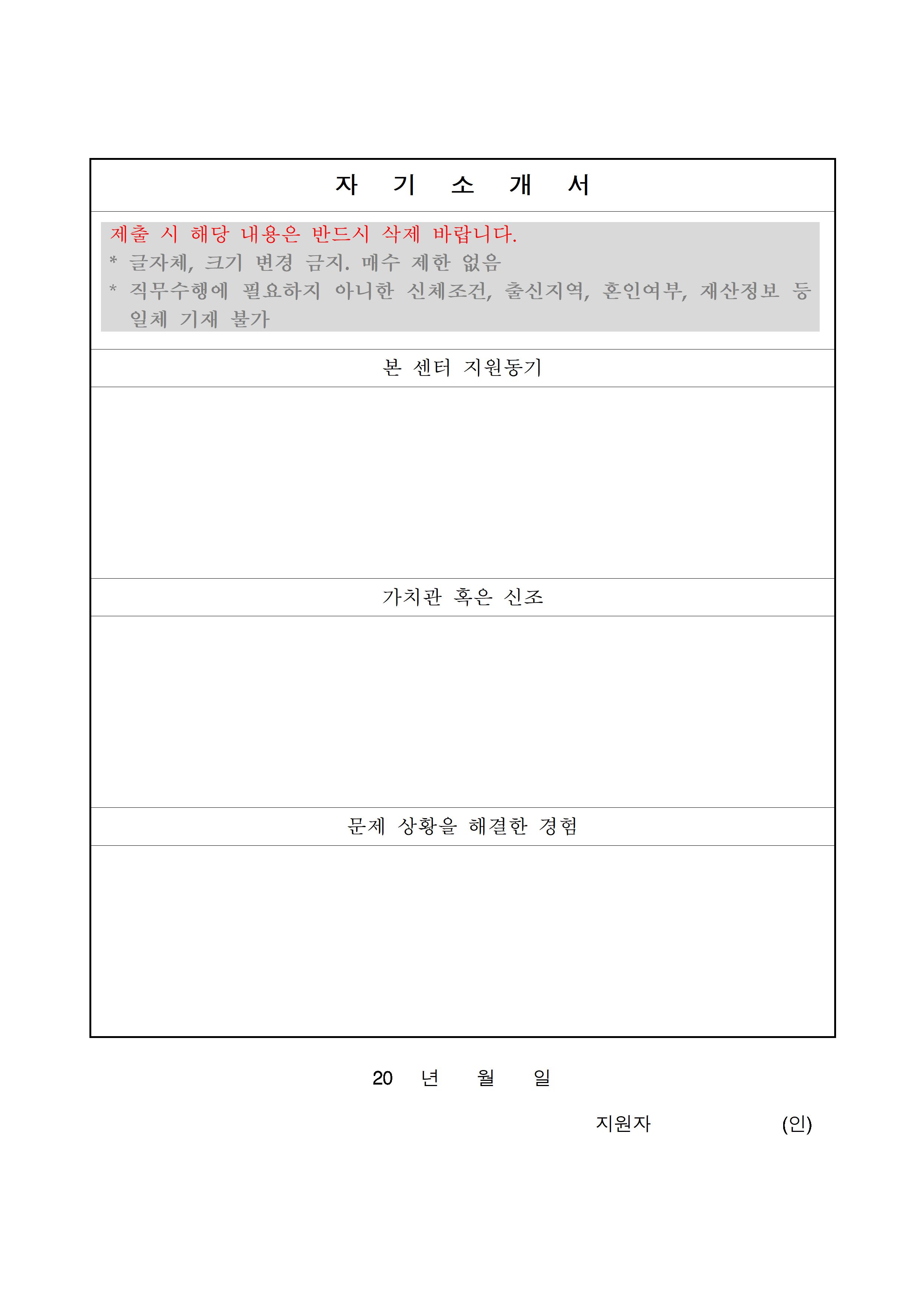 자 기 소 개 서

제출 시 해당 내용은 반드시 삭제 바랍니다.
* 글자체, 크기 변경 금지. 매수 제한 없음
* 직무수행에 필요하지 아니한 신체조건, 출신지역, 혼인여부, 재산정보 등 일체 기재 불가

본 센터 지원동기

가치관 혹은 신조

문제 상황을 해결한 경험

20 년 월 일

지원자 (인)